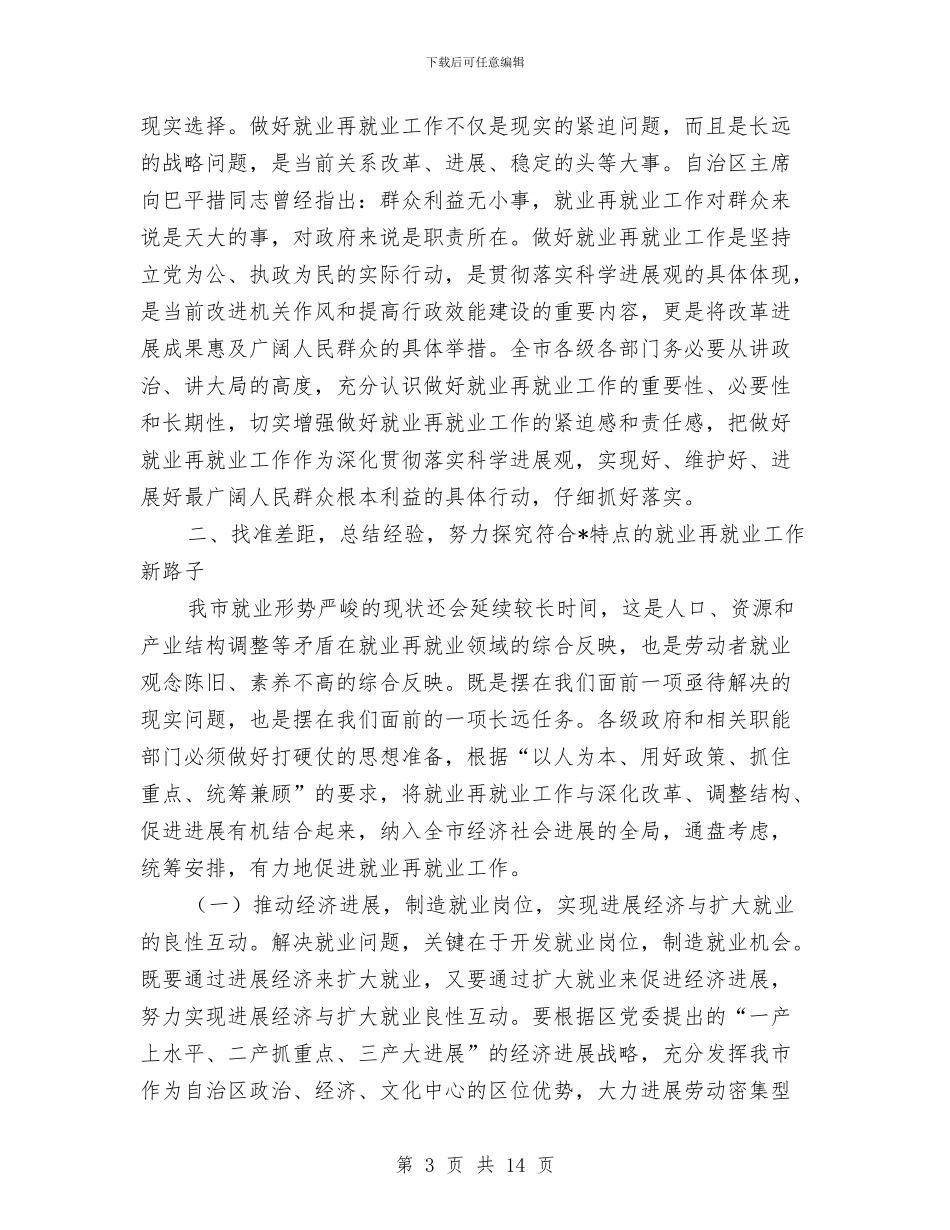 下载后可任意编辑

现实选择。做好就业再就业工作不仅是现实的紧迫问题，而且是长远的战略问题，是当前关系改革、进展、稳定的头等大事。自治区主席向巴平措同志曾经指出：群众利益无小事，就业再就业工作对群众来说是天大的事，对政府来说是职责所在。做好就业再就业工作是坚持立党为公、执政为民的实际行动，是贯彻落实科学进展观的具体体现，是当前改进机关作风和提高行政效能建设的重要内容，更是将改革进展成果惠及广阔人民群众的具体举措。全市各级各部门务必要从讲政治、讲大局的高度，充分认识做好就业再就业工作的重要性、必要性和长期性，切实增强做好就业再就业工作的紧迫感和责任感，把做好就业再就业工作作为深化贯彻落实科学进展观，实现好、维护好、进展好最广阔人民群众根本利益的具体行动，仔细抓好落实。

二、找准差距，总结经验，努力探究符合*特点的就业再就业工作新路子

我市就业形势严峻的现状还会延续较长时间，这是人口、资源和产业结构调整等矛盾在就业再就业领域的综合反映，也是劳动者就业观念陈旧、素养不高的综合反映。既是摆在我们面前一项亟待解决的现实问题，也是摆在我们面前的一项长远任务。各级政府和相关职能部门必须做好打硬仗的思想准备，根据“以人为本、用好政策、抓住重点、统筹兼顾”的要求，将就业再就业工作与深化改革、调整结构、促进进展有机结合起来，纳入全市经济社会进展的全局，通盘考虑，统筹安排，有力地促进就业再就业工作。

（一）推动经济进展，制造就业岗位，实现进展经济与扩大就业的良性互动。解决就业问题，关键在于开发就业岗位，制造就业机会。既要通过进展经济来扩大就业，又要通过扩大就业来促进经济进展，努力实现进展经济与扩大就业良性互动。要根据区党委提出的“一产上水平、二产抓重点、三产大进展”的经济进展战略，充分发挥我市作为自治区政治、经济、文化中心的区位优势，大力进展劳动密集型

第 3 页 共 14 页